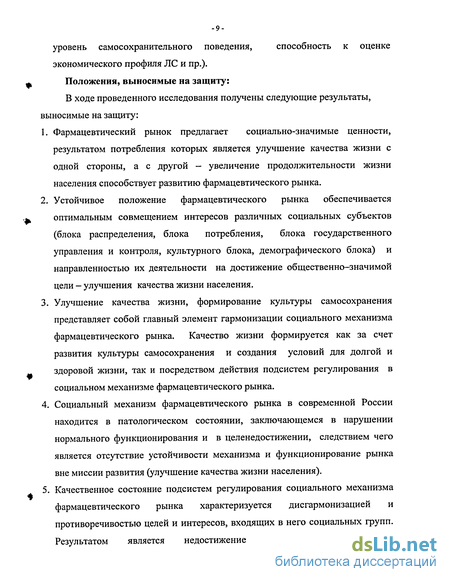 - 9 -

уровень самосохранительного поведения, способность к оценке экономического профиля ЛС и пр.).

Положения, выносимые на защиту:

В ходе проведенного исследования получены следующие результаты, выносимые на защиту:

1. Фармацевтический рынок предлагает социально-значимые ценности, результатом потребления которых является улучшение качества жизни с одной стороны, а с другой – увеличение продолжительности жизни населения способствует развитию фармацевтического рынка.

2. Устойчивое положение фармацевтического рынка обеспечивается оптимальным совмещением интересов различных социальных субъектов (блока распределения, блока потребления, блока государственного управления и контроля, культурного блока, демографического блока) и направленностью их деятельности на достижение общественно–значимой цели – улучшения качества жизни населения.

3. Улучшение качества жизни, формирование культуры самосохранения представляет собой главный элемент гармонизации социального механизма фармацевтического рынка. Качество жизни формируется как за счет развития культуры самосохранения и создания условий для долгой и здоровой жизни, так и посредством действия подсистем регулирования в социальном механизме фармацевтического рынка.

4. Социальный механизм фармацевтического рынка в современной России находится в патологическом состоянии, заключающемся в нарушении нормального функционирования и в целенедостижении, следствием чего является отсутствие устойчивости механизма и функционирование рынка вне миссии развития (улучшение качества жизни населения).

5. Качественное состояние подсистем регулирования социального механизма фармацевтического рынка характеризуется дисгармонизацией и противоречивостью целей и интересов, входящих в него социальных групп. Результатом является недостижение

dsLib.net
библиотека диссертаций